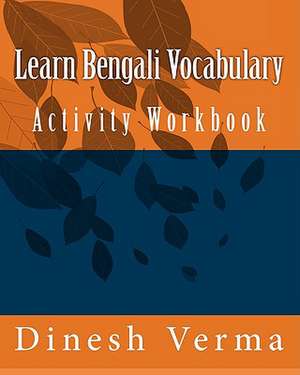 Learn Bengali Vocabulary

Activity Workbook

Dinesh Verma